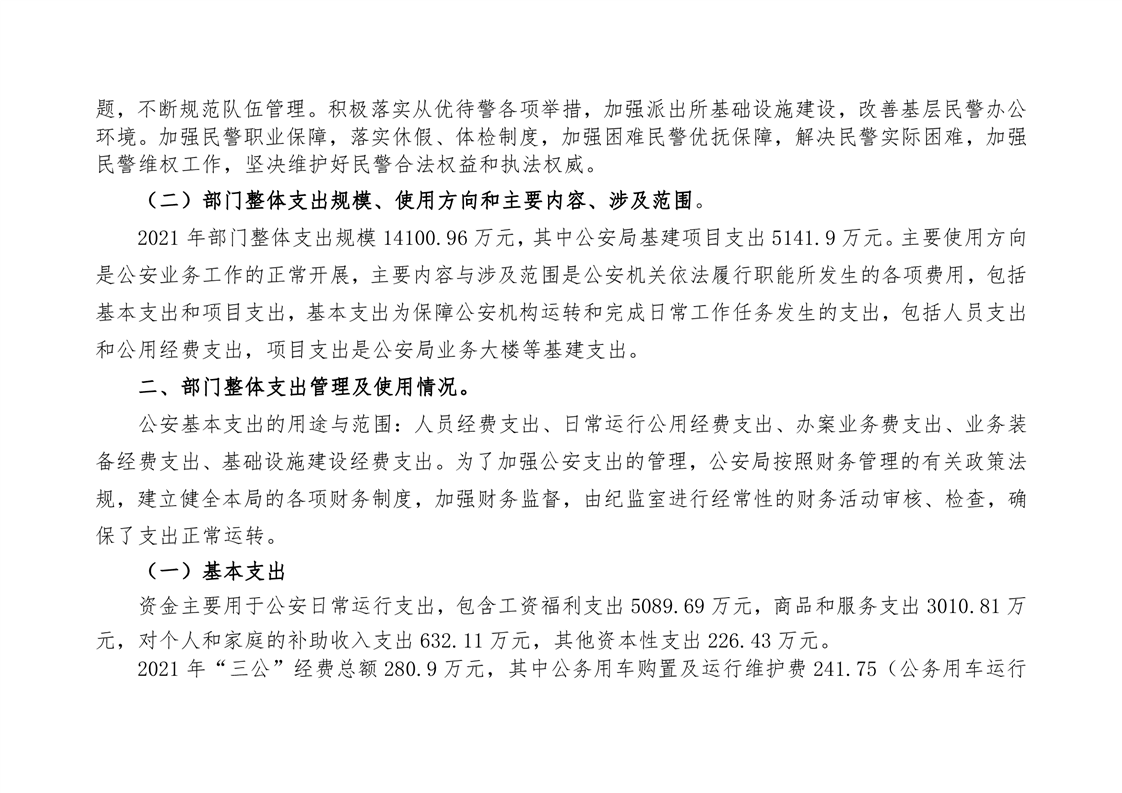 题，不断规范队伍管理。积极落实从优待警各项举措，加强派出所基础设施建设，改善基层民警办公环境。加强民警职业保障，落实休假、体检制度，加强困难民警优抚保障，解决民警实际困难，加强民警维权工作，坚决维护好民警合法权益和执法权威。

（二）部门整体支出规模、使用方向和主要内容、涉及范围。

2021 年部门整体支出规模 14100.96 万元，其中公安局基建项目支出 5141.9 万元。主要使用方向是公安业务工作的正常开展，主要内容与涉及范围是公安机关依法履行职能所发生的各项费用，包括基本支出和项目支出，基本支出为保障公安机构运转和完成日常工作任务发生的支出，包括人员支出和公用经费支出，项目支出是公安局业务大楼等基建支出。

二、部门整体支出管理及使用情况。

公安基本支出的用途与范围：人员经费支出、日常运行公用经费支出、办案业务费支出、业务装备经费支出、基础设施建设经费支出。为了加强公安支出的管理，公安局按照财务管理的有关政策法规，建立健全本局的各项财务制度，加强财务监督，由纪监室进行经常性的财务活动审核、检查，确保了支出正常运转。

（一）基本支出

资金主要用于公安日常运行支出，包含工资福利支出 5089.69 万元，商品和服务支出 3010.81 万元，对个人和家庭的补助收入支出 632.11 万元，其他资本性支出 226.43 万元。

2021 年“三公”经费总额 280.9 万元，其中公务用车购置及运行维护费 241.75（公务用车运行